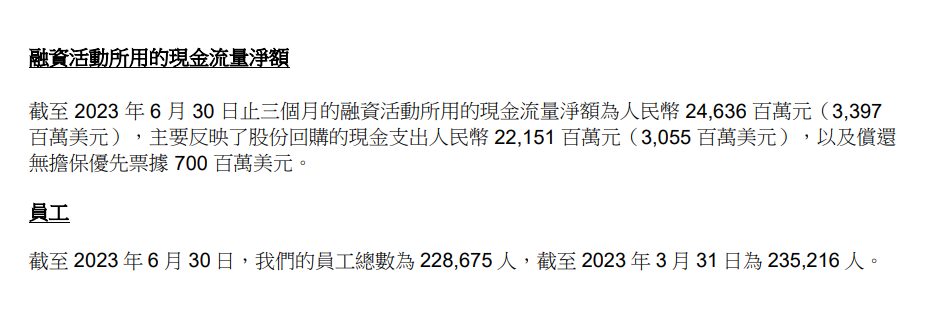 融資活動所用的現金流量淨額

截至 2023 年 6 月 30 日止三個月的融資活動所用的現金流量淨額為人民幣 24,636 百萬元（3,397 百萬美元），主要反映了股份回購的現金支出人民幣 22,151 百萬元（3,055 百萬美元），以及償還無擔保優先票據 700 百萬美元。

員工

截至 2023 年 6 月 30 日，我們的員工總數為 228,675 人，截至 2023 年 3 月 31 日為 235,216 人。